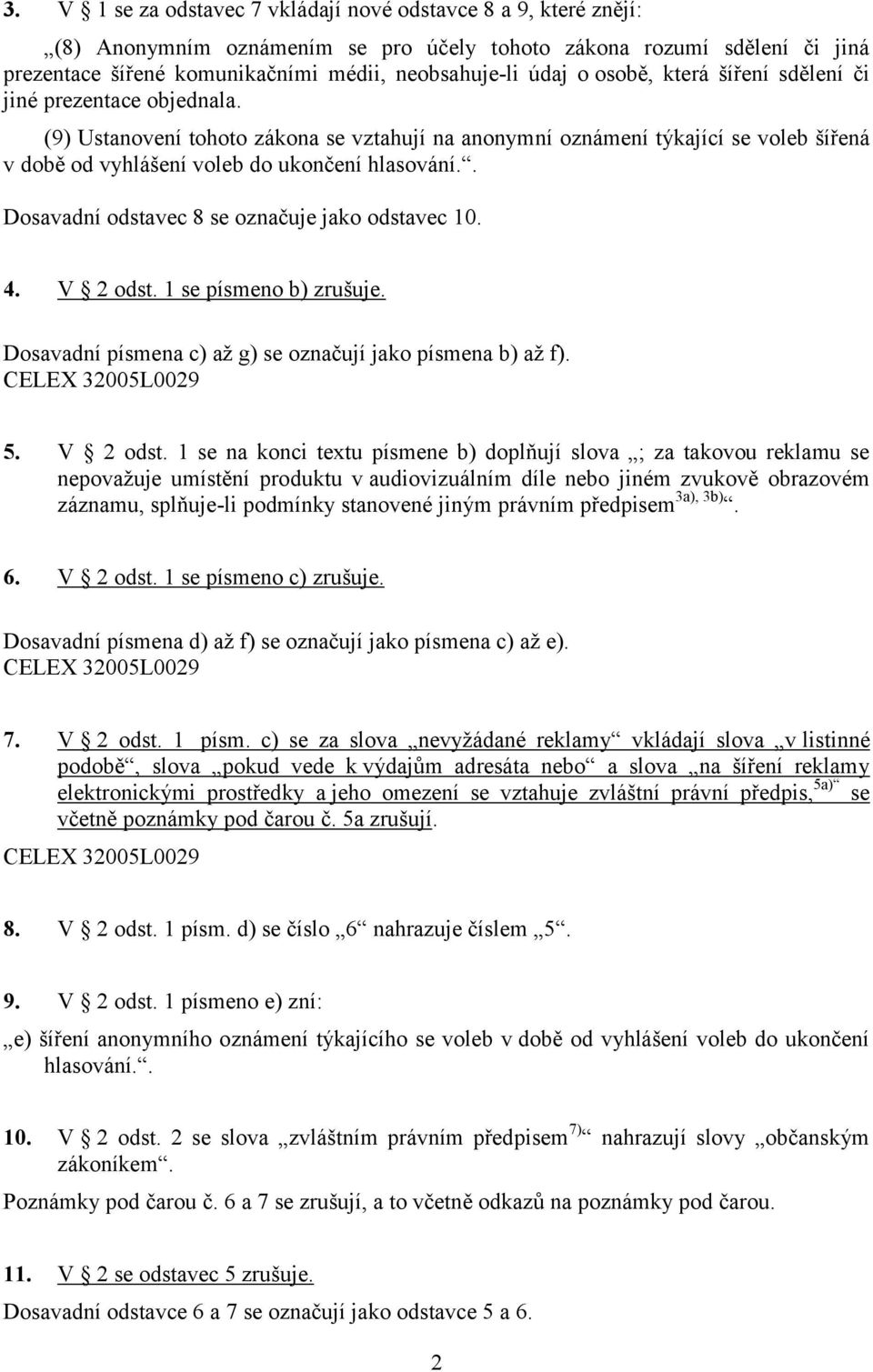 3. V § 1 se za odstavec 7 vkládají nové odstavce 8 a 9, které znějí:

„(8) Anonymním oznámením se pro účely tohoto zákona rozumí sdělení či jiná prezentace šířené komunikačními médii, neobsahuje-li údaj o osobě, která šíření sdělení či jiné prezentace objednala.

(9) Ustanovení tohoto zákona se vztahují na anonymní oznámení týkající se voleb šířená v době od vyhlášení voleb do ukončení hlasování.“.

Dosavadní odstavec 8 se označuje jako odstavec 10.

4. V § 2 odst. 1 se písmeno b) zrušuje.

Dosavadní písmena c) až g) se označují jako písmena b) až f).
CELEX 32005L0029

5. V § 2 odst. 1 se na konci textu písmene b) doplňují slova „; za takovou reklamu se nepovažuje umístění produktu v audiovizuálním díle nebo jiném zvukově obrazovém záznamu, splňuje-li podmínky stanovené jiným právním předpisem$^{3a), 3b)}$“.

6. V § 2 odst. 1 se písmeno c) zrušuje.

Dosavadní písmena d) až f) se označují jako písmena c) až e).
CELEX 32005L0029

7. V § 2 odst. 1 písm. c) se za slova „nevyžádané reklamy“ vkládají slova „v listinné podobě“, slova „pokud vede k výdajům adresáta nebo“ a slova „na šíření reklamy elektronickými prostředky a jeho omezení se vztahuje zvláštní právní předpis,$^{5a)}$“ se včetně poznámky pod čarou č. 5a zrušují.

CELEX 32005L0029

8. V § 2 odst. 1 písm. d) se číslo „6“ nahrazuje číslem „5“.

9. V § 2 odst. 1 písmeno e) zní:

„e) šíření anonymního oznámení týkajícího se voleb v době od vyhlášení voleb do ukončení hlasování.“.

10. V § 2 odst. 2 se slova „zvláštním právním předpisem$^{7)}$“ nahrazují slovy „občanským zákoníkem“.

Poznámky pod čarou č. 6 a 7 se zrušují, a to včetně odkazů na poznámky pod čarou.

11. V § 2 se odstavec 5 zrušuje.

Dosavadní odstavce 6 a 7 se označují jako odstavce 5 a 6.

2